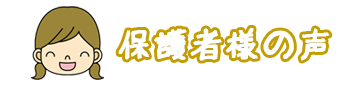 保護者様の声